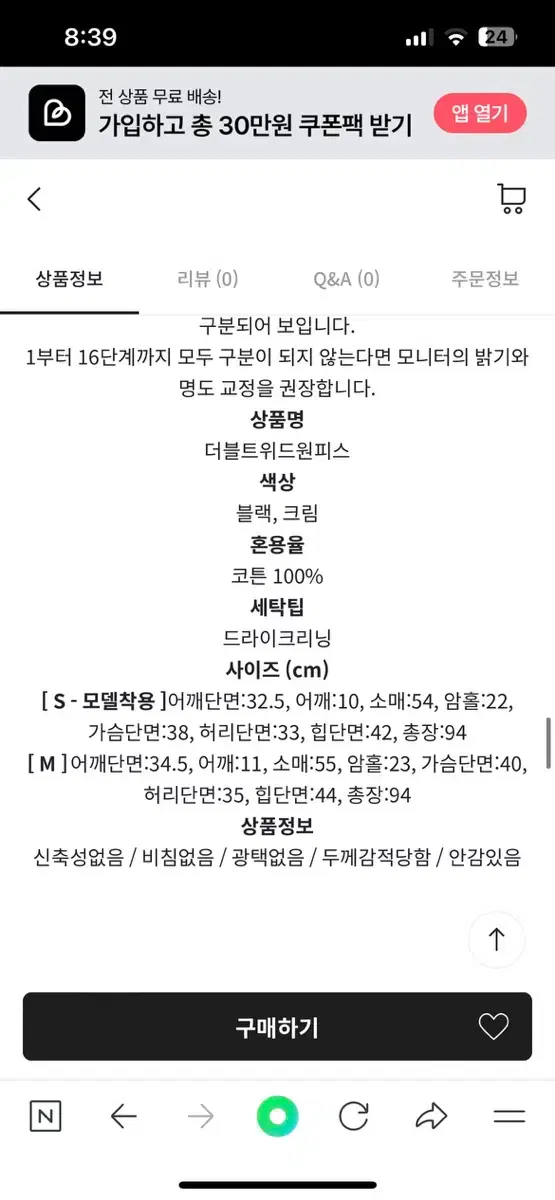 8:39

24

전 상품 무료 배송!
가입하고 총 30만원 쿠폰팩 받기

앱 열기

상품정보 리뷰 (0) Q&A (0) 주문정보

구분되어 보입니다.
1부터 16단계까지 모두 구분이 되지 않는다면 모니터의 밝기와 명도 교정을 권장합니다.

상품명
더블트위드원피스

색상
블랙, 크림

혼용율
코튼 100%

세탁팁
드라이크리닝

사이즈 (cm)
[ S - 모델착용 ]어깨단면:32.5, 어깨:10, 소매:54, 암홀:22, 가슴단면:38, 허리단면:33, 힙단면:42, 총장:94
[ M ]어깨단면:34.5, 어깨:11, 소매:55, 암홀:23, 가슴단면:40, 허리단면:35, 힙단면:44, 총장:94

상품정보
신축성없음 / 비침없음 / 광택없음 / 두께감적당함 / 안감있음

구매하기

N